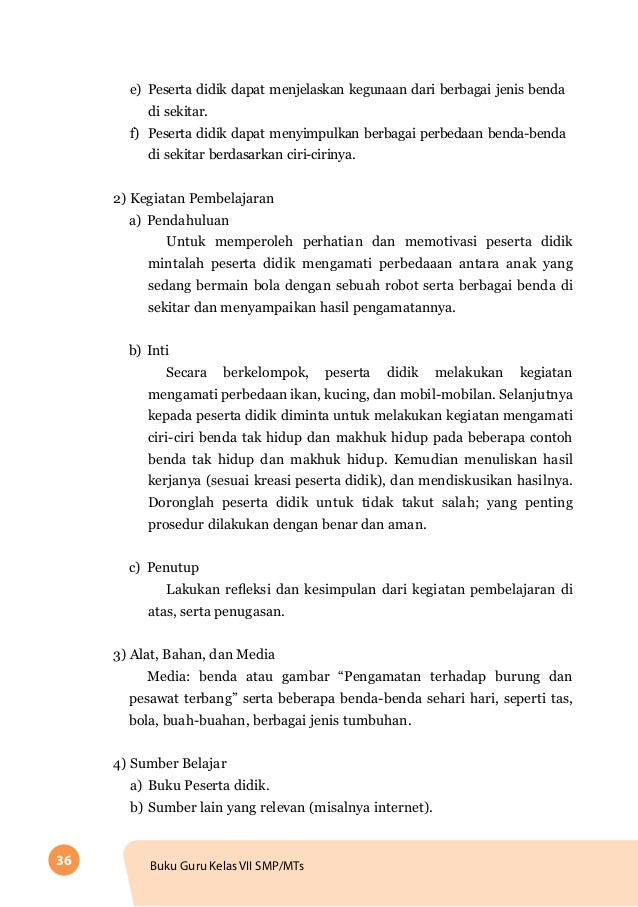 e) Peserta didik dapat menjelaskan kegunaan dari berbagai jenis benda di sekitar.
f) Peserta didik dapat menyimpulkan berbagai perbedaan benda-benda di sekitar berdasarkan ciri-cirinya.

2) Kegiatan Pembelajaran
a) Pendahuluan
Untuk memperoleh perhatian dan memotivasi peserta didik mintalah peserta didik mengamati perbedaaan antara anak yang sedang bermain bola dengan sebuah robot serta berbagai benda di sekitar dan menyampaikan hasil pengamatannya.

b) Inti
Secara berkelompok, peserta didik melakukan kegiatan mengamati perbedaan ikan, kucing, dan mobil-mobilan. Selanjutnya kepada peserta didik diminta untuk melakukan kegiatan mengamati ciri-ciri benda tak hidup dan makhuk hidup pada beberapa contoh benda tak hidup dan makhuk hidup. Kemudian menuliskan hasil kerjanya (sesuai kreasi peserta didik), dan mendiskusikan hasilnya. Doronglah peserta didik untuk tidak takut salah; yang penting prosedur dilakukan dengan benar dan aman.

c) Penutup
Lakukan refleksi dan kesimpulan dari kegiatan pembelajaran di atas, serta penugasan.

3) Alat, Bahan, dan Media
Media: benda atau gambar “Pengamatan terhadap burung dan pesawat terbang” serta beberapa benda-benda sehari hari, seperti tas, bola, buah-buahan, berbagai jenis tumbuhan.

4) Sumber Belajar
a) Buku Peserta didik.
b) Sumber lain yang relevan (misalnya internet).

36

Buku Guru Kelas VII SMP/MTs